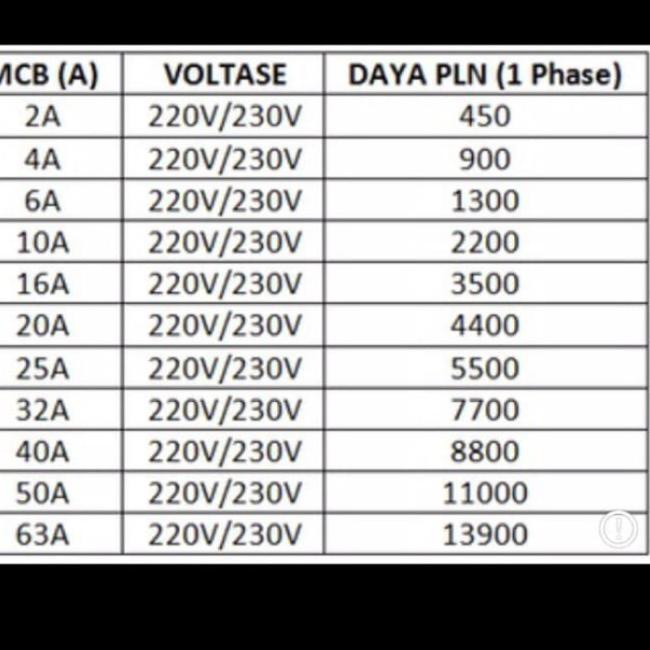 | MCB (A) | VOLTASE | DAYA PLN (1 Phase) |
|---|---|---|
| 2A | 220V/230V | 450 |
| 4A | 220V/230V | 900 |
| 6A | 220V/230V | 1300 |
| 10A | 220V/230V | 2200 |
| 16A | 220V/230V | 3500 |
| 20A | 220V/230V | 4400 |
| 25A | 220V/230V | 5500 |
| 32A | 220V/230V | 7700 |
| 40A | 220V/230V | 8800 |
| 50A | 220V/230V | 11000 |
| 63A | 220V/230V | 13900 |